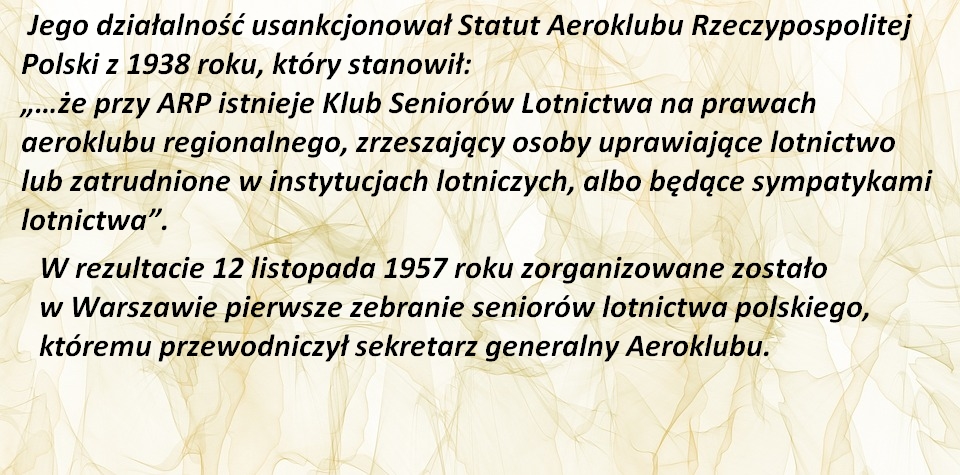 Jego działalność usankcjonował Statut Aeroklubu Rzeczypospolitej Polski z 1938 roku, który stanowił:
„…że przy ARP istnieje Klub Seniorów Lotnictwa na prawach aeroklubu regionalnego, zrzeszający osoby uprawiające lotnictwo lub zatrudnione w instytucjach lotniczych, albo będące sympatykami lotnictwa".

W rezultacie 12 listopada 1957 roku zorganizowane zostało w Warszawie pierwsze zebranie seniorów lotnictwa polskiego, któremu przewodniczył sekretarz generalny Aeroklubu.